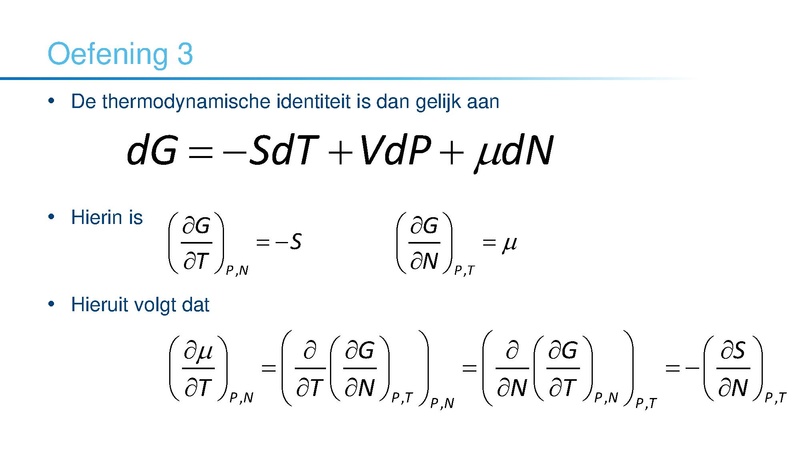 Oefening 3

• De thermodynamische identiteit is dan gelijk aan

$dG = -SdT + VdP + \mu dN$

• Hierin is $\left(\frac{\partial G}{\partial T}\right)_{P,N} = -S$ $\left(\frac{\partial G}{\partial N}\right)_{P,T} = \mu$

• Hieruit volgt dat

$\left(\frac{\partial \mu}{\partial T}\right)_{P,N} = \left(\frac{\partial}{\partial T}\left(\frac{\partial G}{\partial N}\right)_{P,T}\right)_{P,N} = \left(\frac{\partial}{\partial N}\left(\frac{\partial G}{\partial T}\right)_{P,N}\right)_{P,T} = -\left(\frac{\partial S}{\partial N}\right)_{P,T}$